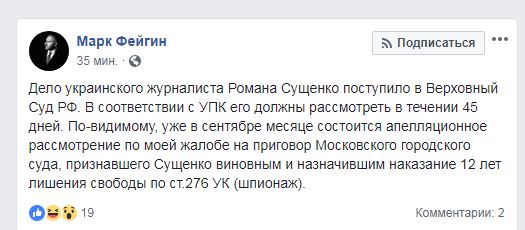 Марк Фейгин
35 мин. ·

Подписаться

Дело украинского журналиста Романа Сущенко поступило в Верховный Суд РФ. В соответствии с УПК его должны рассмотреть в течении 45 дней. По-видимому, уже в сентябре месяце состоится апелляционное рассмотрение по моей жалобе на приговор Московского городского суда, признавшего Сущенко виновным и назначившим наказание 12 лет лишения свободы по ст.276 УК (шпионаж).

19

Комментарии: 2